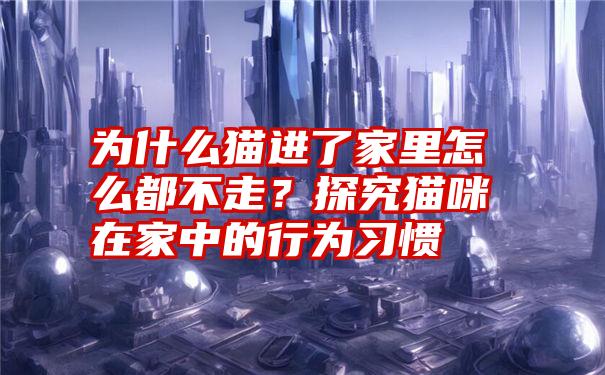 为什么猫进了家里怎么都不走？探究猫咪在家中的行为习惯